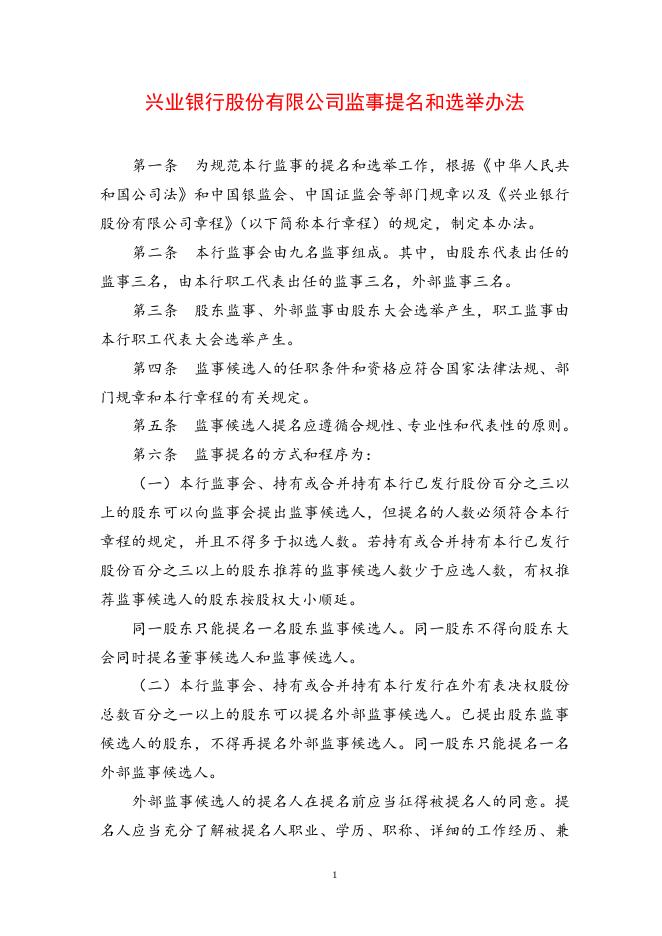 兴业银行股份有限公司监事提名和选举办法

第一条　为规范本行监事的提名和选举工作，根据《中华人民共和国公司法》和中国银监会、中国证监会等部门规章以及《兴业银行股份有限公司章程》（以下简称本行章程）的规定，制定本办法。

第二条　本行监事会由九名监事组成。其中，由股东代表出任的监事三名，由本行职工代表出任的监事三名，外部监事三名。

第三条　股东监事、外部监事由股东大会选举产生，职工监事由本行职工代表大会选举产生。

第四条　监事候选人的任职条件和资格应符合国家法律法规、部门规章和本行章程的有关规定。

第五条　监事候选人提名应遵循合规性、专业性和代表性的原则。

第六条　监事提名的方式和程序为：

（一）本行监事会、持有或合并持有本行已发行股份百分之三以上的股东可以向监事会提出监事候选人，但提名的人数必须符合本行章程的规定，并且不得多于拟选人数。若持有或合并持有本行已发行股份百分之三以上的股东推荐的监事候选人数少于应选人数，有权推荐监事候选人的股东按股权大小顺延。

同一股东只能提名一名股东监事候选人。同一股东不得向股东大会同时提名董事候选人和监事候选人。

（二）本行监事会、持有或合并持有本行发行在外有表决权股份总数百分之一以上的股东可以提名外部监事候选人。已提出股东监事候选人的股东，不得再提名外部监事候选人。同一股东只能提名一名外部监事候选人。

外部监事候选人的提名人在提名前应当征得被提名人的同意。提名人应当充分了解被提名人职业、学历、职称、详细的工作经历、兼

1